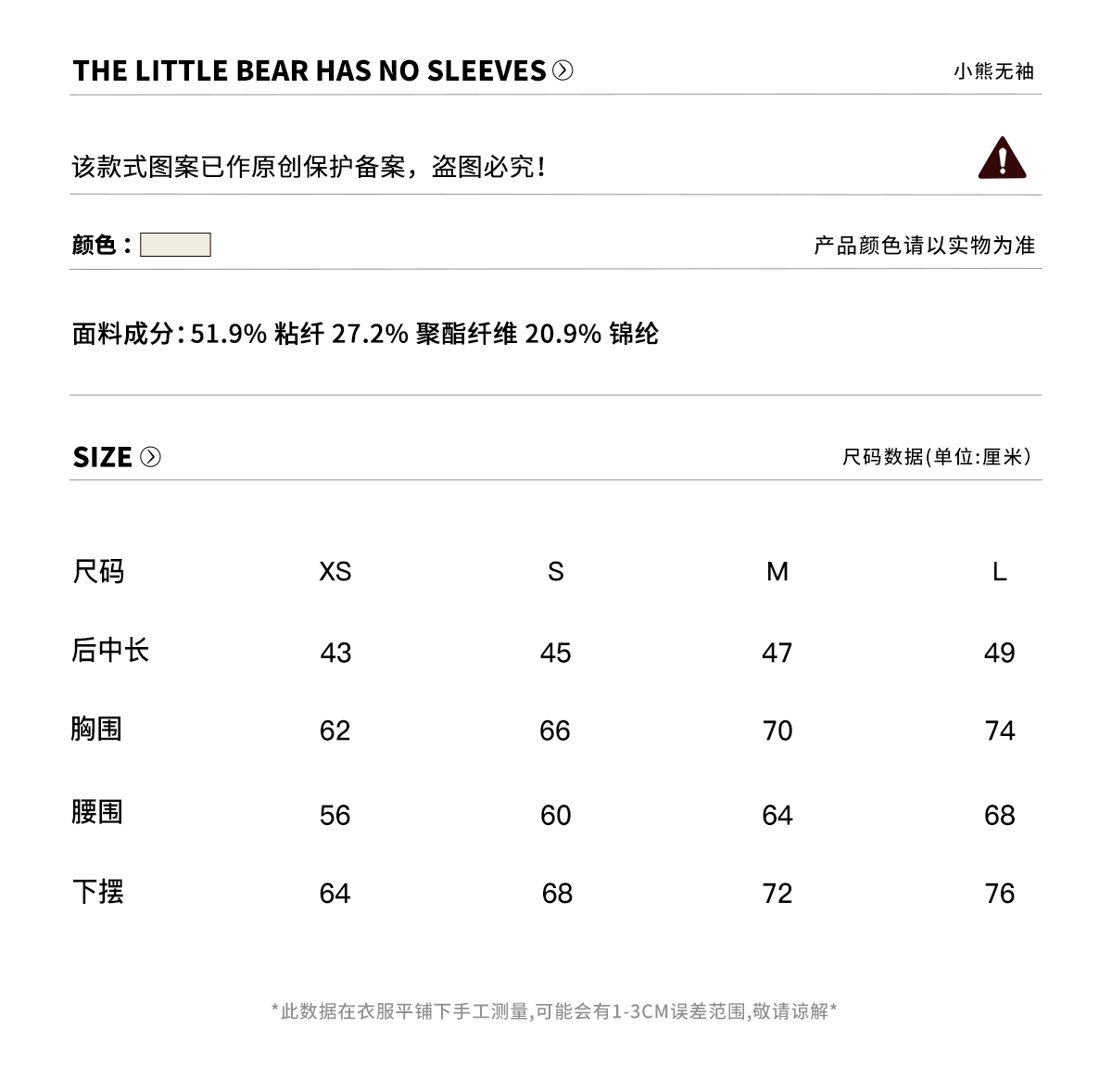 THE LITTLE BEAR HAS NO SLEEVES

小熊无袖

该款式图案已作原创保护备案，盗图必究！

颜色：

产品颜色请以实物为准

面料成分: 51.9% 粘纤 27.2% 聚酯纤维 20.9% 锦纶

SIZE

尺码数据(单位:厘米)

| 尺码 | XS | S | M | L |
|---|---|---|---|---|
| 后中长 | 43 | 45 | 47 | 49 |
| 胸围 | 62 | 66 | 70 | 74 |
| 腰围 | 56 | 60 | 64 | 68 |
| 下摆 | 64 | 68 | 72 | 76 |

*此数据在衣服平铺下手工测量,可能会有1-3CM误差范围,敬请谅解*